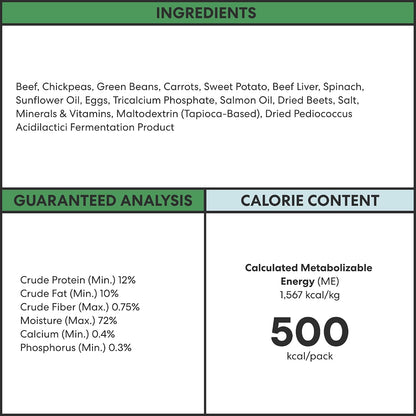 INGREDIENTS

Beef, Chickpeas, Green Beans, Carrots, Sweet Potato, Beef Liver, Spinach, Sunflower Oil, Eggs, Tricalcium Phosphate, Salmon Oil, Dried Beets, Salt, Minerals & Vitamins, Maltodextrin (Tapioca-Based), Dried Pediococcus Acidilactici Fermentation Product

GUARANTEED ANALYSIS

Crude Protein (Min.) 12%
Crude Fat (Min.) 10%
Crude Fiber (Max.) 0.75%
Moisture (Max.) 72%
Calcium (Min.) 0.4%
Phosphorus (Min.) 0.3%

CALORIE CONTENT

Calculated Metabolizable Energy (ME)
1,567 kcal/kg

500
kcal/pack